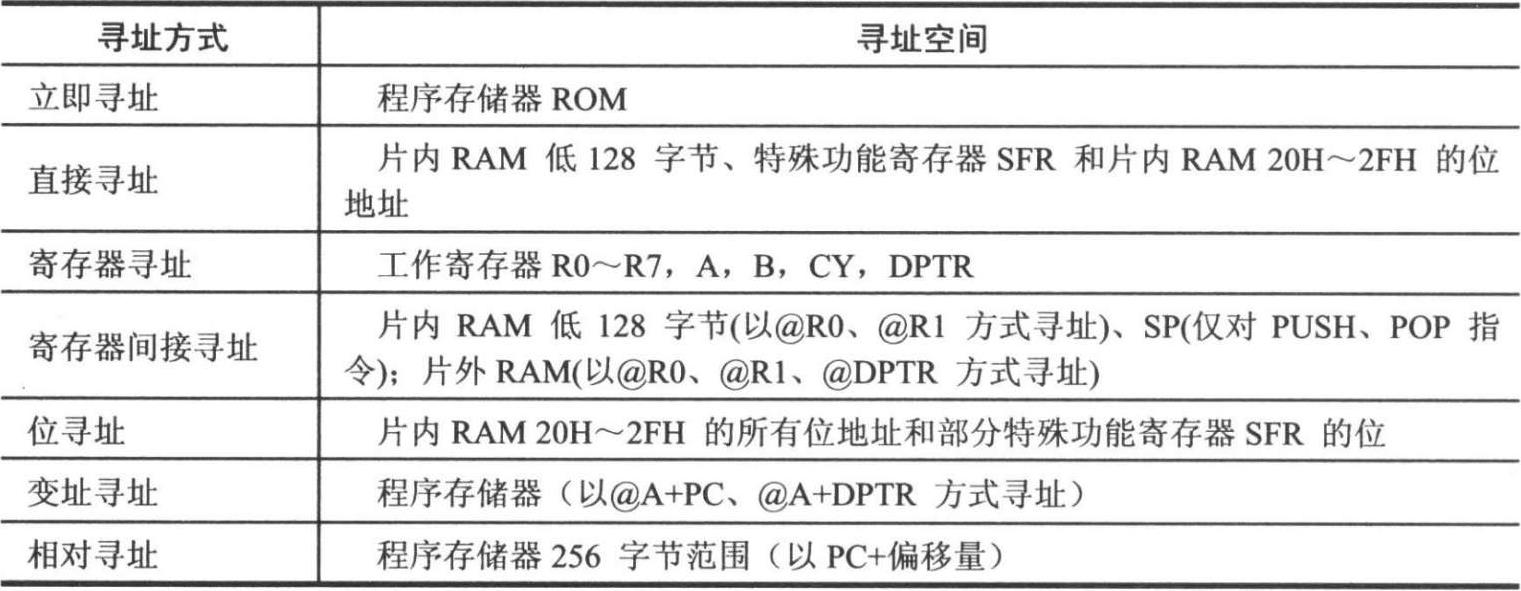 | 寻址方式 | 寻址空间 |
|---|---|
| 立即寻址 | 程序存储器ROM |
| 直接寻址 | 片内RAM低128字节、特殊功能寄存器SFR和片内RAM 20H～2FH的位地址 |
| 寄存器寻址 | 工作寄存器R0～R7，A，B，CY，DPTR |
| 寄存器间接寻址 | 片内RAM低128字节(以@R0、@R1方式寻址)、SP(仅对PUSH、POP指令)；片外RAM(以@R0、@R1、@DPTR方式寻址) |
| 位寻址 | 片内RAM 20H～2FH的所有位地址和部分特殊功能寄存器SFR的位 |
| 变址寻址 | 程序存储器（以@A+PC、@A+DPTR方式寻址） |
| 相对寻址 | 程序存储器256字节范围（以PC+偏移量） |